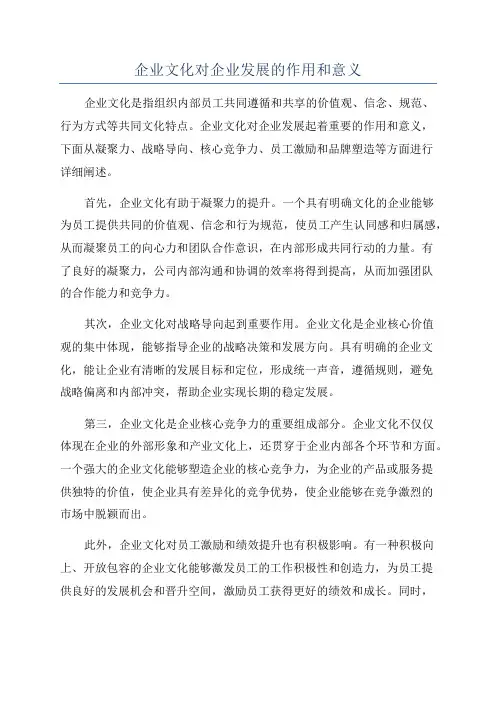 企业文化对企业发展的作用和意义

企业文化是指组织内部员工共同遵循和共享的价值观、信念、规范、行为方式等共同文化特点。企业文化对企业发展起着重要的作用和意义，下面从凝聚力、战略导向、核心竞争力、员工激励和品牌塑造等方面进行详细阐述。

首先，企业文化有助于凝聚力的提升。一个具有明确文化的企业能够为员工提供共同的价值观、信念和行为规范，使员工产生认同感和归属感，从而凝聚员工的向心力和团队合作意识，在内部形成共同行动的力量。有了良好的凝聚力，公司内部沟通和协调的效率将得到提高，从而加强团队的合作能力和竞争力。

其次，企业文化对战略导向起到重要作用。企业文化是企业核心价值观的集中体现，能够指导企业的战略决策和发展方向。具有明确的企业文化，能让企业有清晰的发展目标和定位，形成统一声音，遵循规则，避免战略偏离和内部冲突，帮助企业实现长期的稳定发展。

第三，企业文化是企业核心竞争力的重要组成部分。企业文化不仅仅体现在企业的外部形象和产业文化上，还贯穿于企业内部各个环节和方面。一个强大的企业文化能够塑造企业的核心竞争力，为企业的产品或服务提供独特的价值，使企业具有差异化的竞争优势，使企业能够在竞争激烈的市场中脱颖而出。

此外，企业文化对员工激励和绩效提升也有积极影响。有一种积极向上、开放包容的企业文化能够激发员工的工作积极性和创造力，为员工提供良好的发展机会和晋升空间，激励员工获得更好的绩效和成长。同时，